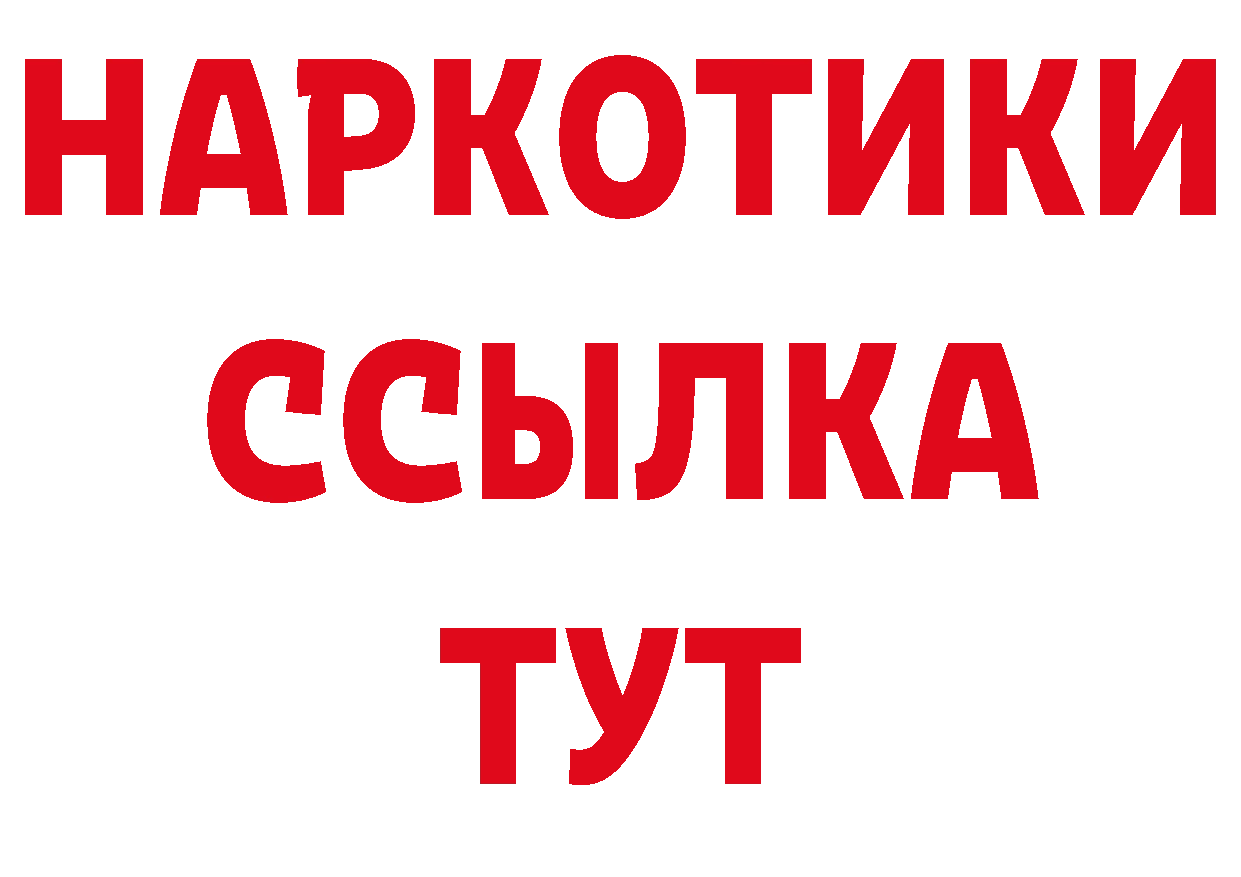 НАРКОТИКИ
ССЫЛКА
ТУТ